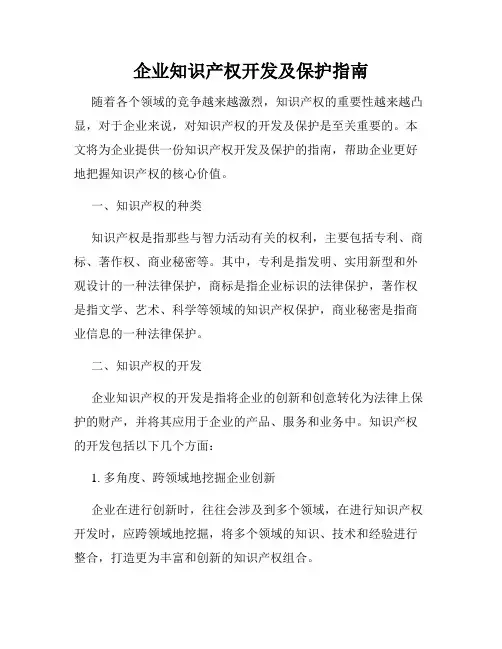 企业知识产权开发及保护指南

随着各个领域的竞争越来越激烈，知识产权的重要性越来越凸显，对于企业来说，对知识产权的开发及保护是至关重要的。本文将为企业提供一份知识产权开发及保护的指南，帮助企业更好地把握知识产权的核心价值。

一、知识产权的种类

知识产权是指那些与智力活动有关的权利，主要包括专利、商标、著作权、商业秘密等。其中，专利是指发明、实用新型和外观设计的一种法律保护，商标是指企业标识的法律保护，著作权是指文学、艺术、科学等领域的知识产权保护，商业秘密是指商业信息的一种法律保护。

二、知识产权的开发

企业知识产权的开发是指将企业的创新和创意转化为法律上保护的财产，并将其应用于企业的产品、服务和业务中。知识产权的开发包括以下几个方面：

1. 多角度、跨领域地挖掘企业创新

企业在进行创新时，往往会涉及到多个领域，在进行知识产权开发时，应跨领域地挖掘，将多个领域的知识、技术和经验进行整合，打造更为丰富和创新的知识产权组合。